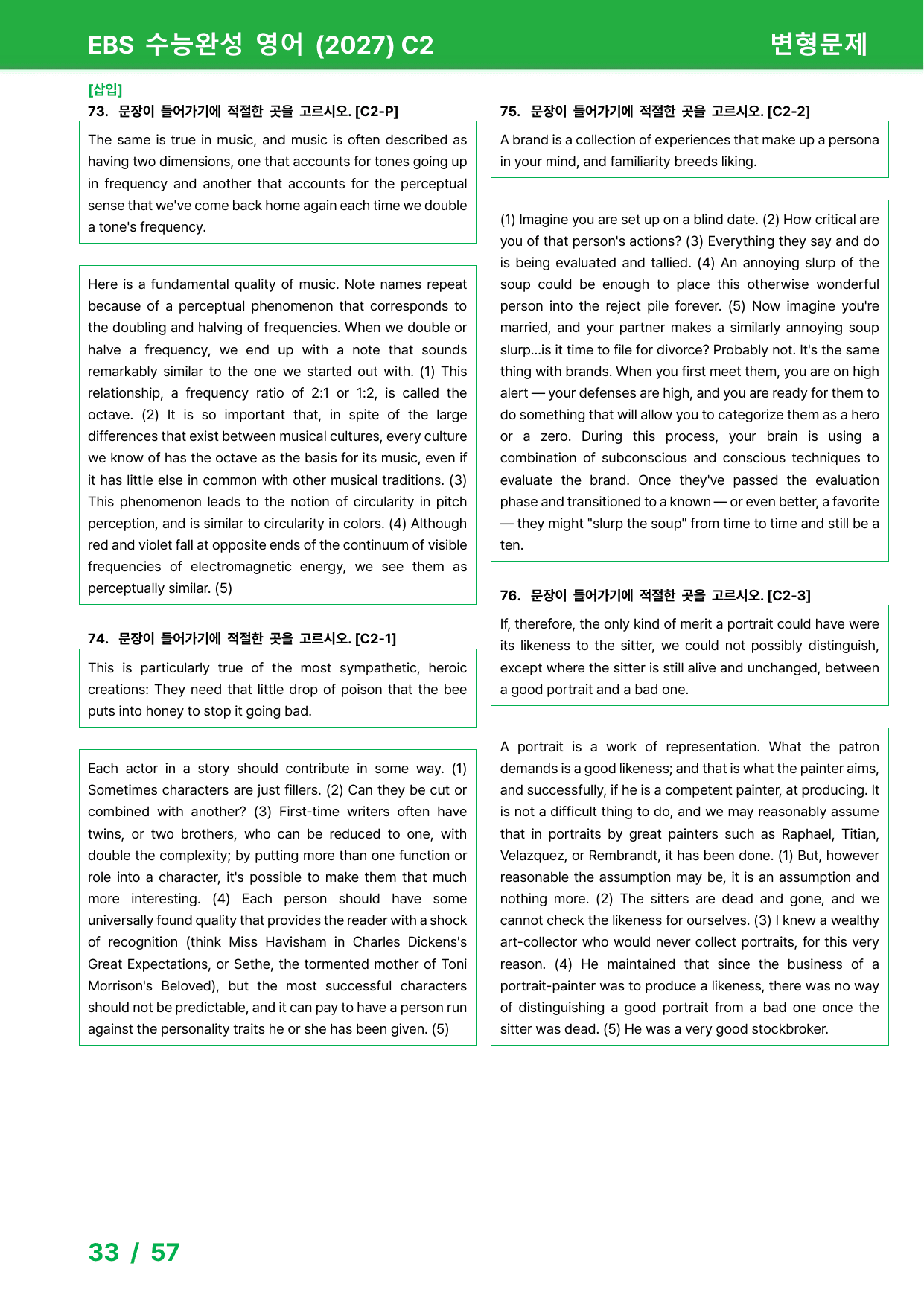 EBS 수능완성 영어 (2027) C2

변형문제

[삽입]

73. 문장이 들어가기에 적절한 곳을 고르시오. [C2-P]

The same is true in music, and music is often described as having two dimensions, one that accounts for tones going up in frequency and another that accounts for the perceptual sense that we've come back home again each time we double a tone's frequency.

Here is a fundamental quality of music. Note names repeat because of a perceptual phenomenon that corresponds to the doubling and halving of frequencies. When we double or halve a frequency, we end up with a note that sounds remarkably similar to the one we started out with. (1) This relationship, a frequency ratio of 2:1 or 1:2, is called the octave. (2) It is so important that, in spite of the large differences that exist between musical cultures, every culture we know of has the octave as the basis for its music, even if it has little else in common with other musical traditions. (3) This phenomenon leads to the notion of circularity in pitch perception, and is similar to circularity in colors. (4) Although red and violet fall at opposite ends of the continuum of visible frequencies of electromagnetic energy, we see them as perceptually similar. (5)

74. 문장이 들어가기에 적절한 곳을 고르시오. [C2-1]

This is particularly true of the most sympathetic, heroic creations: They need that little drop of poison that the bee puts into honey to stop it going bad.

Each actor in a story should contribute in some way. (1) Sometimes characters are just fillers. (2) Can they be cut or combined with another? (3) First-time writers often have twins, or two brothers, who can be reduced to one, with double the complexity; by putting more than one function or role into a character, it's possible to make them that much more interesting. (4) Each person should have some universally found quality that provides the reader with a shock of recognition (think Miss Havisham in Charles Dickens's Great Expectations, or Sethe, the tormented mother of Toni Morrison's Beloved), but the most successful characters should not be predictable, and it can pay to have a person run against the personality traits he or she has been given. (5)

75. 문장이 들어가기에 적절한 곳을 고르시오. [C2-2]

A brand is a collection of experiences that make up a persona in your mind, and familiarity breeds liking.

(1) Imagine you are set up on a blind date. (2) How critical are you of that person's actions? (3) Everything they say and do is being evaluated and tallied. (4) An annoying slurp of the soup could be enough to place this otherwise wonderful person into the reject pile forever. (5) Now imagine you're married, and your partner makes a similarly annoying soup slurp...is it time to file for divorce? Probably not. It's the same thing with brands. When you first meet them, you are on high alert — your defenses are high, and you are ready for them to do something that will allow you to categorize them as a hero or a zero. During this process, your brain is using a combination of subconscious and conscious techniques to evaluate the brand. Once they've passed the evaluation phase and transitioned to a known — or even better, a favorite — they might "slurp the soup" from time to time and still be a ten.

76. 문장이 들어가기에 적절한 곳을 고르시오. [C2-3]

If, therefore, the only kind of merit a portrait could have were its likeness to the sitter, we could not possibly distinguish, except where the sitter is still alive and unchanged, between a good portrait and a bad one.

A portrait is a work of representation. What the patron demands is a good likeness; and that is what the painter aims, and successfully, if he is a competent painter, at producing. It is not a difficult thing to do, and we may reasonably assume that in portraits by great painters such as Raphael, Titian, Velazquez, or Rembrandt, it has been done. (1) But, however reasonable the assumption may be, it is an assumption and nothing more. (2) The sitters are dead and gone, and we cannot check the likeness for ourselves. (3) I knew a wealthy art-collector who would never collect portraits, for this very reason. (4) He maintained that since the business of a portrait-painter was to produce a likeness, there was no way of distinguishing a good portrait from a bad one once the sitter was dead. (5) He was a very good stockbroker.

33 / 57